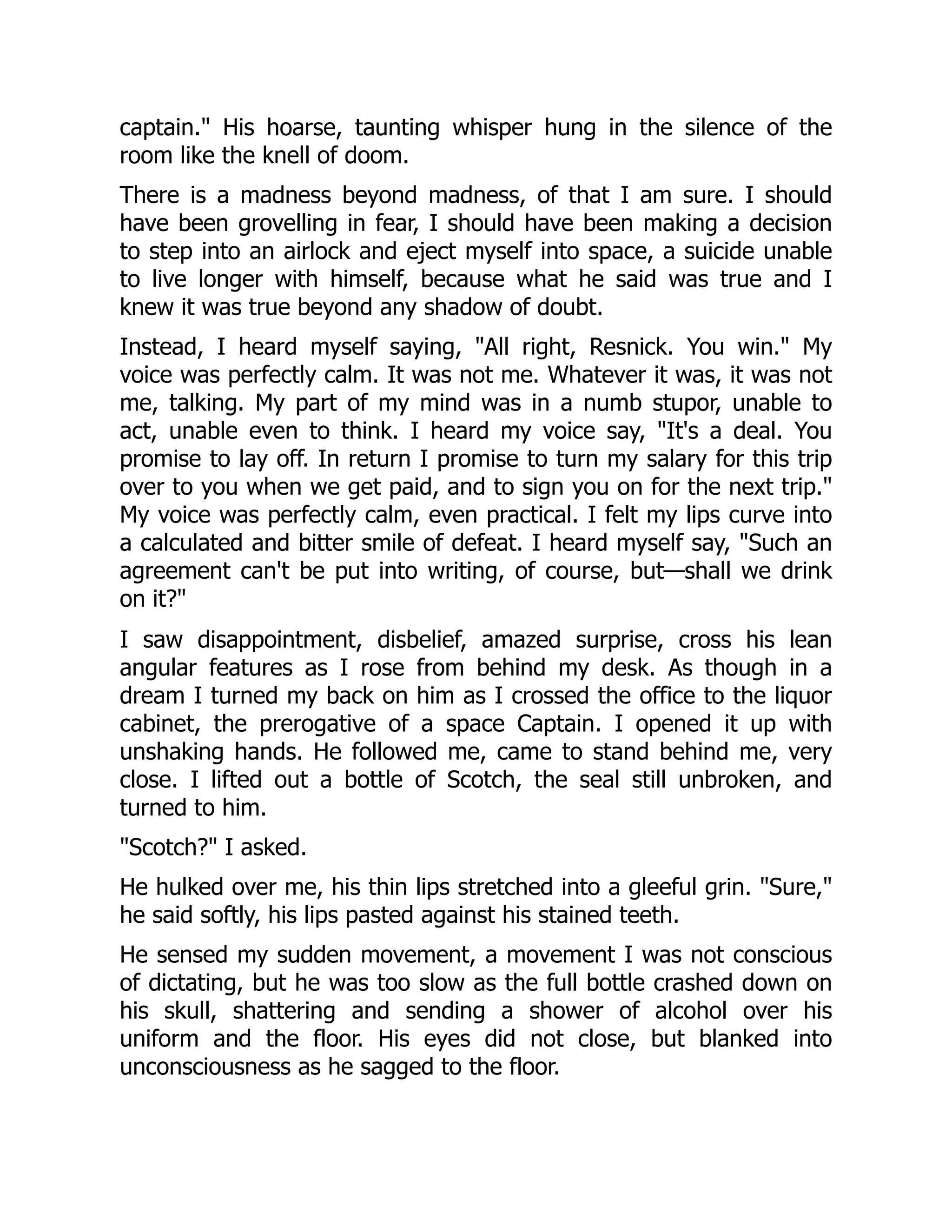 captain." His hoarse, taunting whisper hung in the silence of the room like the knell of doom.

There is a madness beyond madness, of that I am sure. I should have been grovelling in fear, I should have been making a decision to step into an airlock and eject myself into space, a suicide unable to live longer with himself, because what he said was true and I knew it was true beyond any shadow of doubt.

Instead, I heard myself saying, "All right, Resnick. You win." My voice was perfectly calm. It was not me. Whatever it was, it was not me, talking. My part of my mind was in a numb stupor, unable to act, unable even to think. I heard my voice say, "It's a deal. You promise to lay off. In return I promise to turn my salary for this trip over to you when we get paid, and to sign you on for the next trip." My voice was perfectly calm, even practical. I felt my lips curve into a calculated and bitter smile of defeat. I heard myself say, "Such an agreement can't be put into writing, of course, but—shall we drink on it?"

I saw disappointment, disbelief, amazed surprise, cross his lean angular features as I rose from behind my desk. As though in a dream I turned my back on him as I crossed the office to the liquor cabinet, the prerogative of a space Captain. I opened it up with unshaking hands. He followed me, came to stand behind me, very close. I lifted out a bottle of Scotch, the seal still unbroken, and turned to him.

"Scotch?" I asked.

He hulked over me, his thin lips stretched into a gleeful grin. "Sure," he said softly, his lips pasted against his stained teeth.

He sensed my sudden movement, a movement I was not conscious of dictating, but he was too slow as the full bottle crashed down on his skull, shattering and sending a shower of alcohol over his uniform and the floor. His eyes did not close, but blanked into unconsciousness as he sagged to the floor.